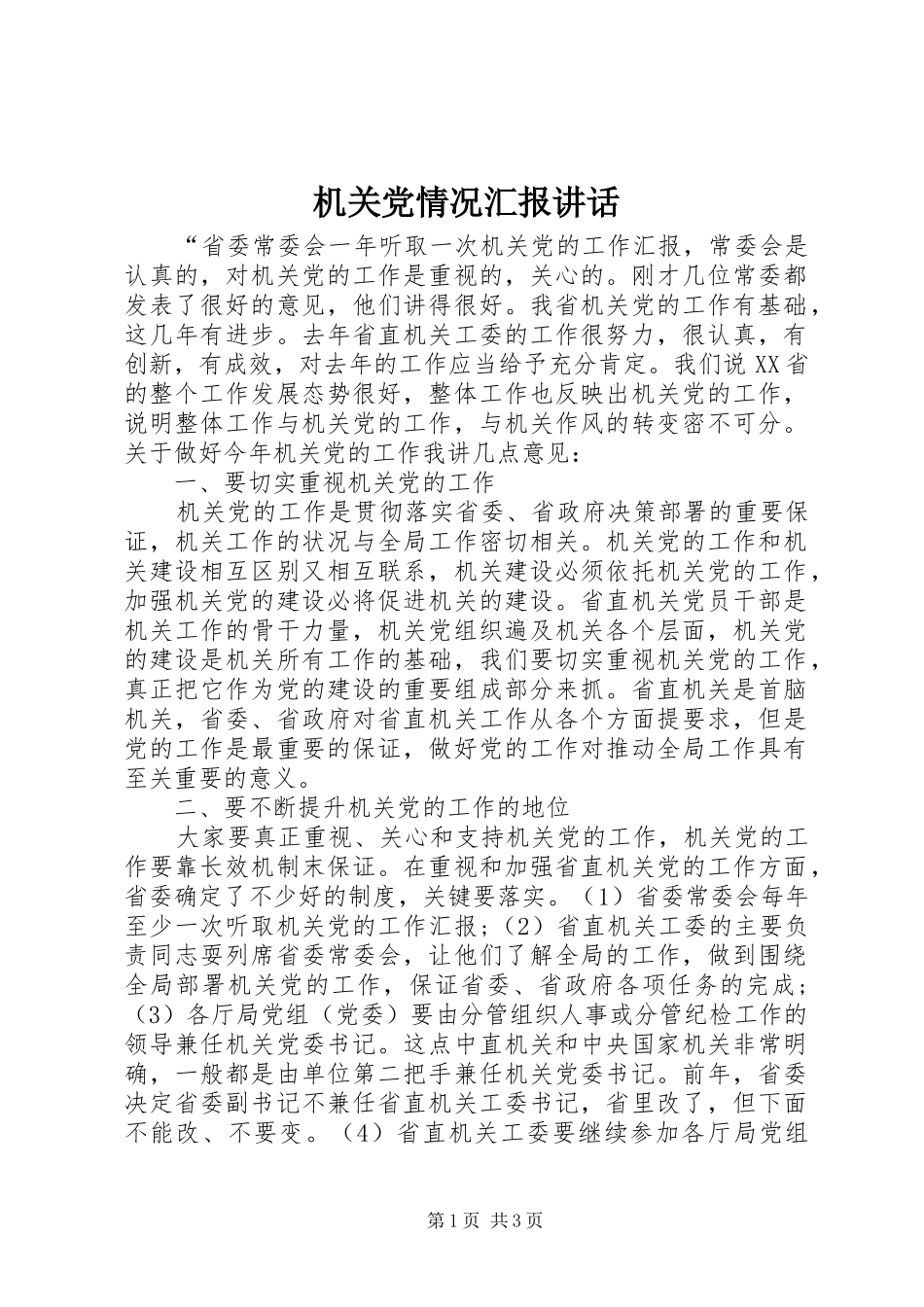 机关党情况汇报讲话

“省委常委会一年听取一次机关党的工作汇报，常委会是认真的，对机关党的工作是重视的，关心的。刚才几位常委都发表了很好的意见，他们讲得很好。我省机关党的工作有基础，这几年有进步。去年省直机关工委的工作很努力，很认真，有创新，有成效，对去年的工作应当给予充分肯定。我们说XX省的整个工作发展态势很好，整体工作也反映出机关党的工作，说明整体工作与机关党的工作，与机关作风的转变密不可分。关于做好今年机关党的工作我讲几点意见：

一、要切实重视机关党的工作

机关党的工作是贯彻落实省委、省政府决策部署的重要保证，机关工作的状况与全局工作密切相关。机关党的工作和机关建设相互区别又相互联系，机关建设必须依托机关党的工作，加强机关党的建设必将促进机关的建设。省直机关党员干部是机关工作的骨干力量，机关党组织遍及机关各个层面，机关党的建设是机关所有工作的基础，我们要切实重视机关党的工作，真正把它作为党的建设的重要组成部分来抓。省直机关是首脑机关，省委、省政府对省直机关工作从各个方面提要求，但是党的工作是最重要的保证，做好党的工作对推动全局工作具有至关重要的意义。

二、要不断提升机关党的工作的地位

大家要真正重视、关心和支持机关党的工作，机关党的工作要靠长效机制末保证。在重视和加强省直机关党的工作方面，省委确定了不少好的制度，关键要落实。（1）省委常委会每年至少一次听取机关党的工作汇报；（2）省直机关工委的主要负责同志要列席省委常委会，让他们了解全局的工作，做到围绕全局部署机关党的工作，保证省委、省政府各项任务的完成；（3）各厅局党组（党委）要由分管组织人事或分管纪检工作的领导兼任机关党委书记。这点中直机关和中央国家机关非常明确，一般都是由单位第二把手兼任机关党委书记。前年，省委决定省委副书记不兼任省直机关工委书记，省里改了，但下面不能改、不要变。（4）省直机关工委要继续参加各厅局党组

第1页 共3页